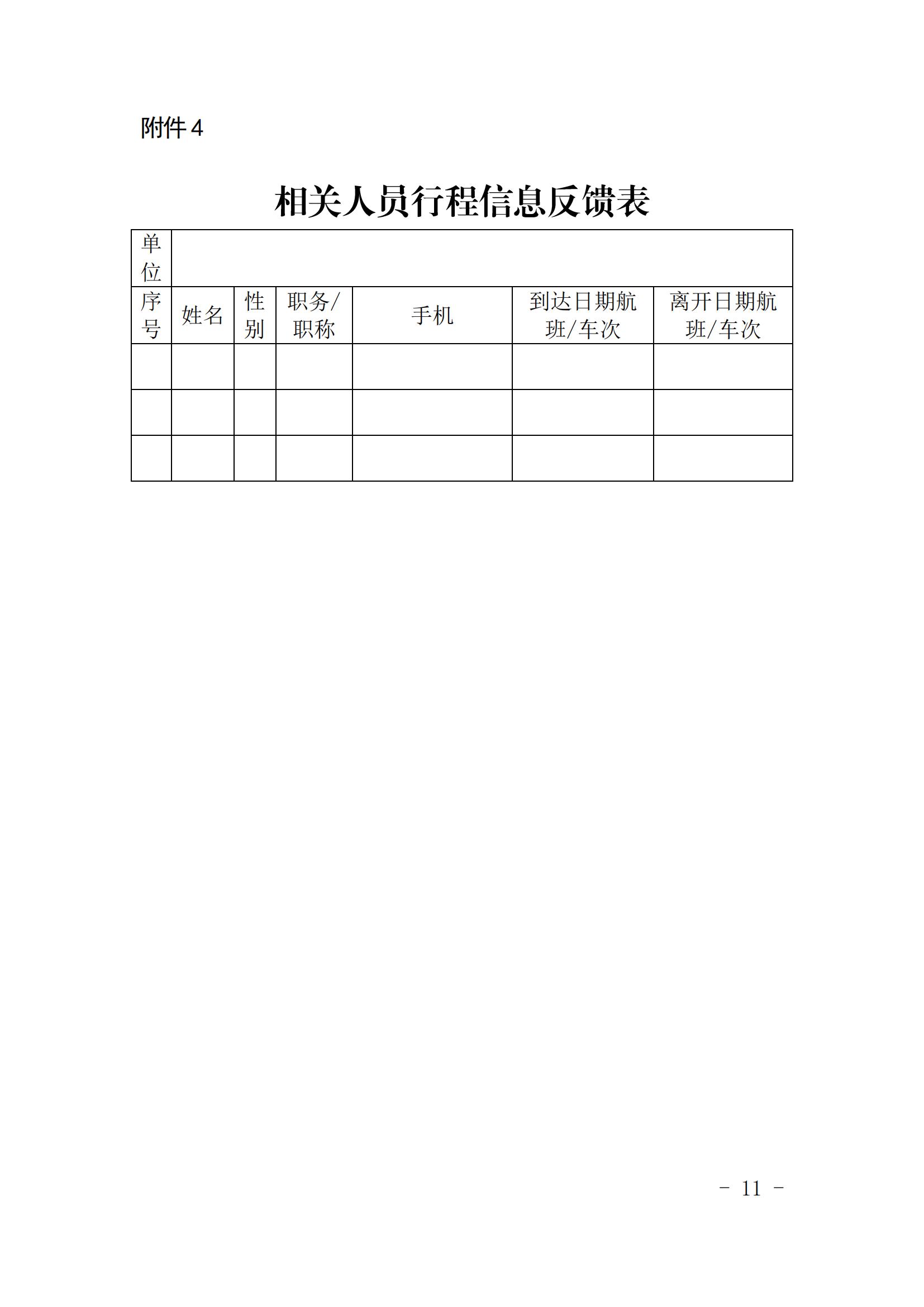 附件4

相关人员行程信息反馈表

| 单位 |  |  |  |  |  |  |
|---|---|---|---|---|---|---|
| 序号 | 姓名 | 性别 | 职务/职称 | 手机 | 到达日期航班/车次 | 离开日期航班/车次 |
|  |  |  |  |  |  |  |
|  |  |  |  |  |  |  |
|  |  |  |  |  |  |  |

- 11 -